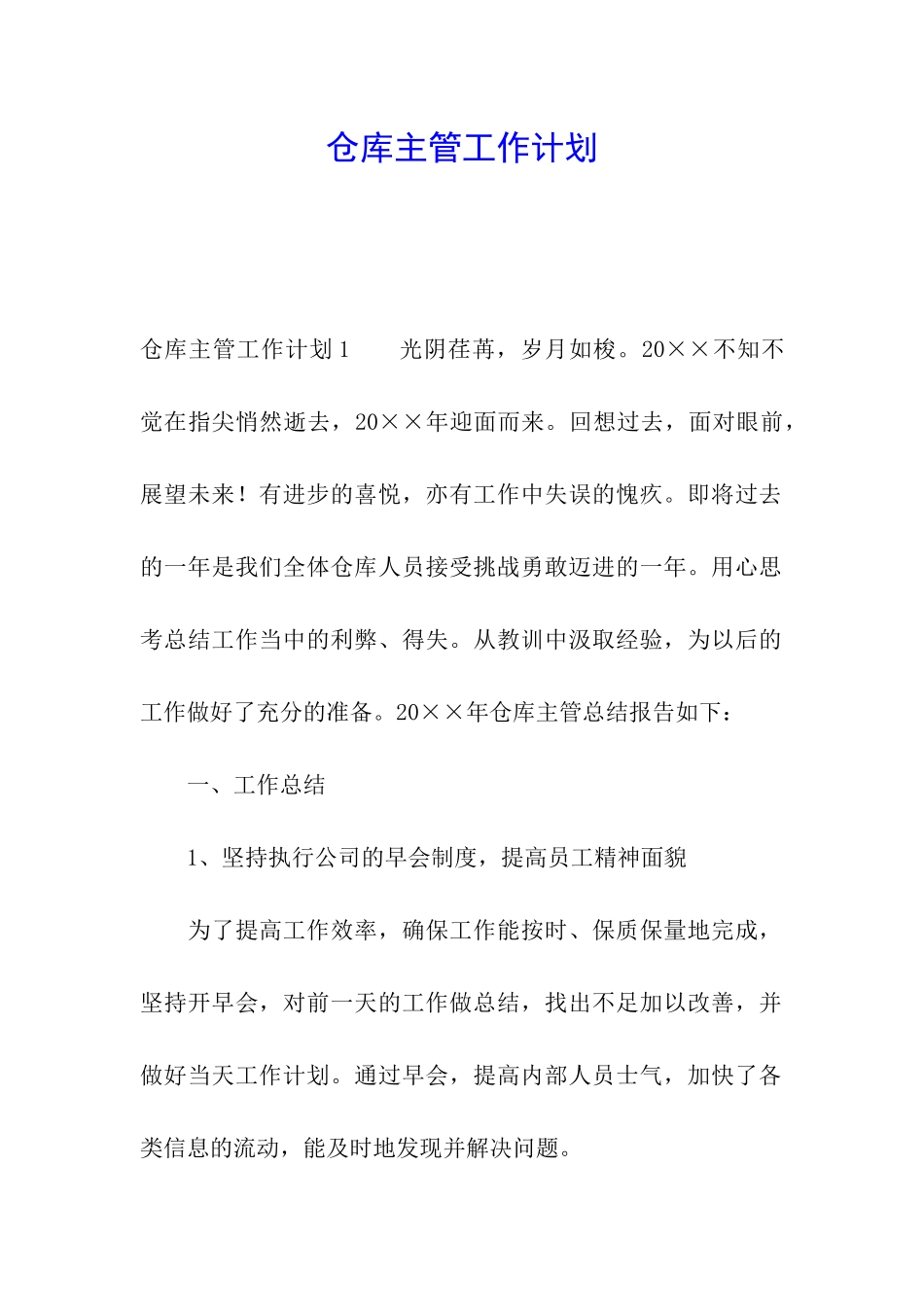 仓库主管工作计划

仓库主管工作计划1　　光阴荏苒，岁月如梭。20××不知不觉在指尖悄然逝去，20××年迎面而来。回想过去，面对眼前，展望未来！有进步的喜悦，亦有工作中失误的愧疚。即将过去的一年是我们全体仓库人员接受挑战勇敢迈进的一年。用心思考总结工作当中的利弊、得失。从教训中汲取经验，为以后的工作做好了充分的准备。20××年仓库主管总结报告如下：

一、工作总结

1、坚持执行公司的早会制度，提高员工精神面貌

为了提高工作效率，确保工作能按时、保质保量地完成，坚持开早会，对前一天的工作做总结，找出不足加以改善，并做好当天工作计划。通过早会，提高内部人员士气，加快了各类信息的流动，能及时地发现并解决问题。